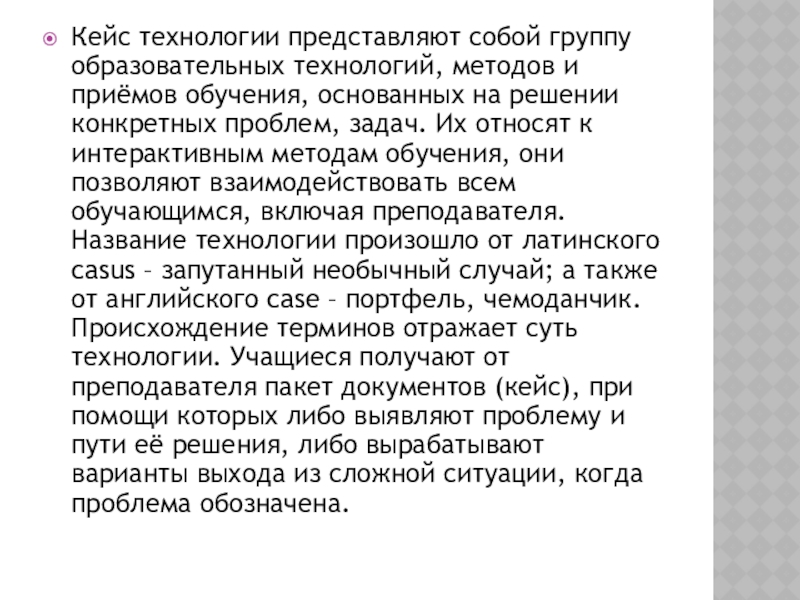 Кейс технологии представляют собой группу образовательных технологий, методов и приёмов обучения, основанных на решении конкретных проблем, задач. Их относят к интерактивным методам обучения, они позволяют взаимодействовать всем обучающимся, включая преподавателя. Название технологии произошло от латинского casus – запутанный необычный случай; а также от английского case – портфель, чемоданчик. Происхождение терминов отражает суть технологии. Учащиеся получают от преподавателя пакет документов (кейс), при помощи которых либо выявляют проблему и пути её решения, либо вырабатывают варианты выхода из сложной ситуации, когда проблема обозначена.